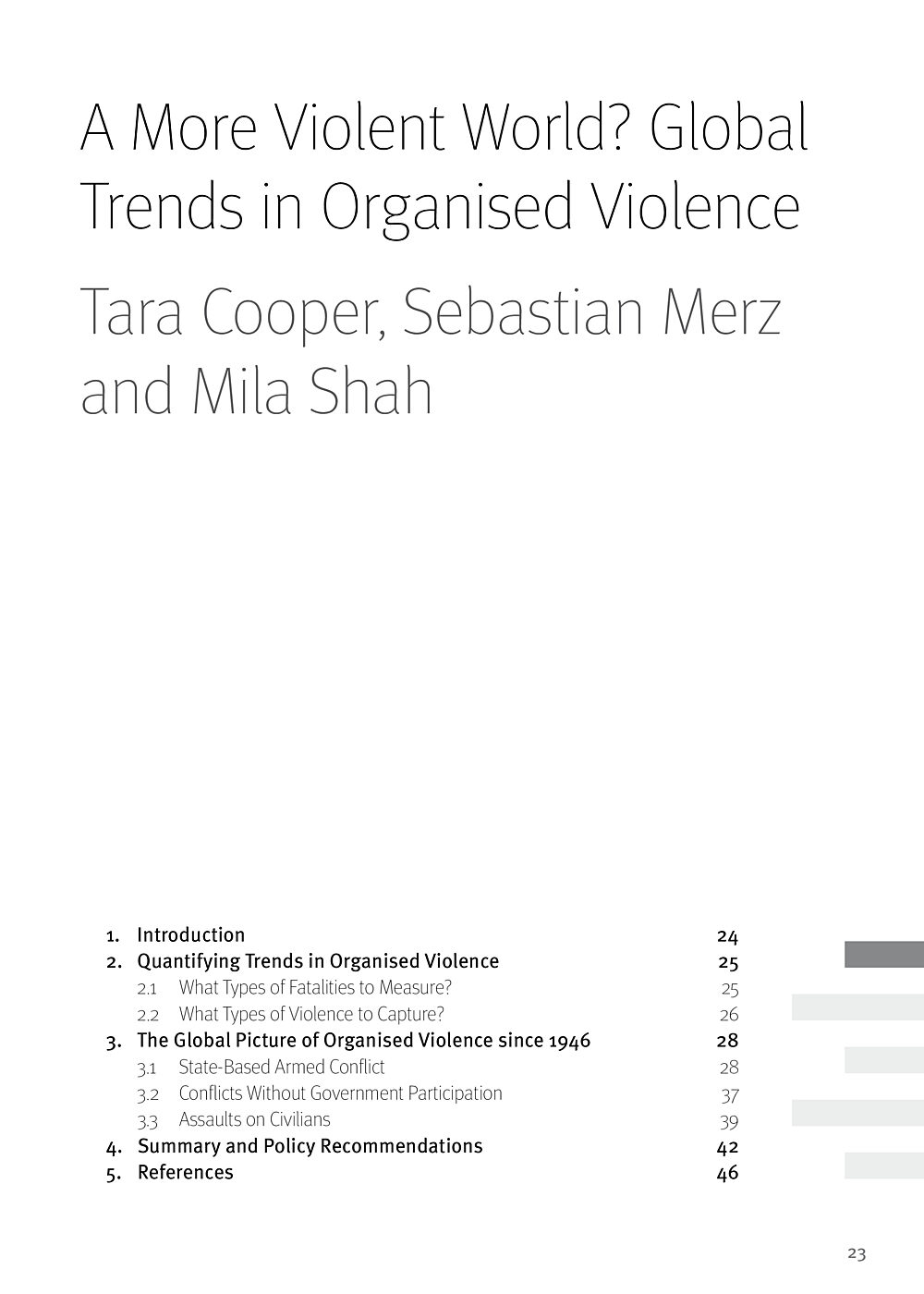 A More Violent World? Global Trends in Organised Violence

Tara Cooper, Sebastian Merz and Mila Shah

1. Introduction 24
2. Quantifying Trends in Organised Violence 25
2.1 What Types of Fatalities to Measure? 25
2.2 What Types of Violence to Capture? 26
3. The Global Picture of Organised Violence since 1946 28
3.1 State-Based Armed Conflict 28
3.2 Conflicts Without Government Participation 37
3.3 Assaults on Civilians 39
4. Summary and Policy Recommendations 42
5. References 46

23